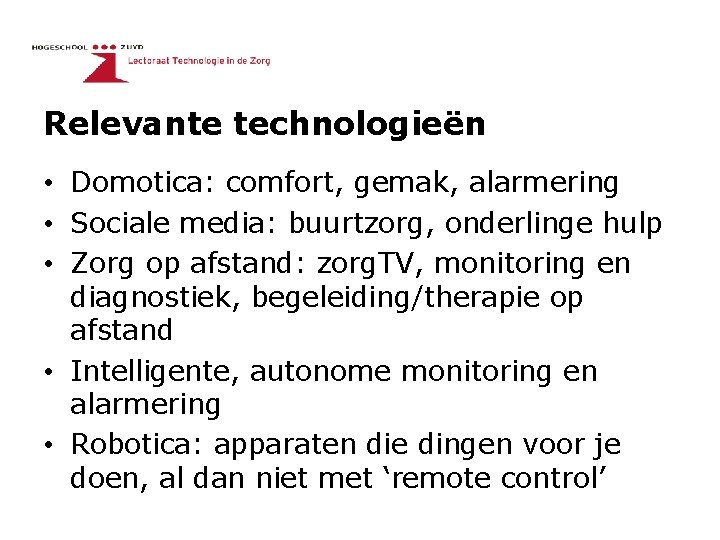 HOGESCHOOL ZUYD
Lectoraat Technologie in de Zorg

Relevante technologieën

• Domotica: comfort, gemak, alarmering
• Sociale media: buurtzorg, onderlinge hulp
• Zorg op afstand: zorgTV, monitoring en diagnostiek, begeleiding/therapie op afstand
• Intelligente, autonome monitoring en alarmering
• Robotica: apparaten die dingen voor je doen, al dan niet met 'remote control'